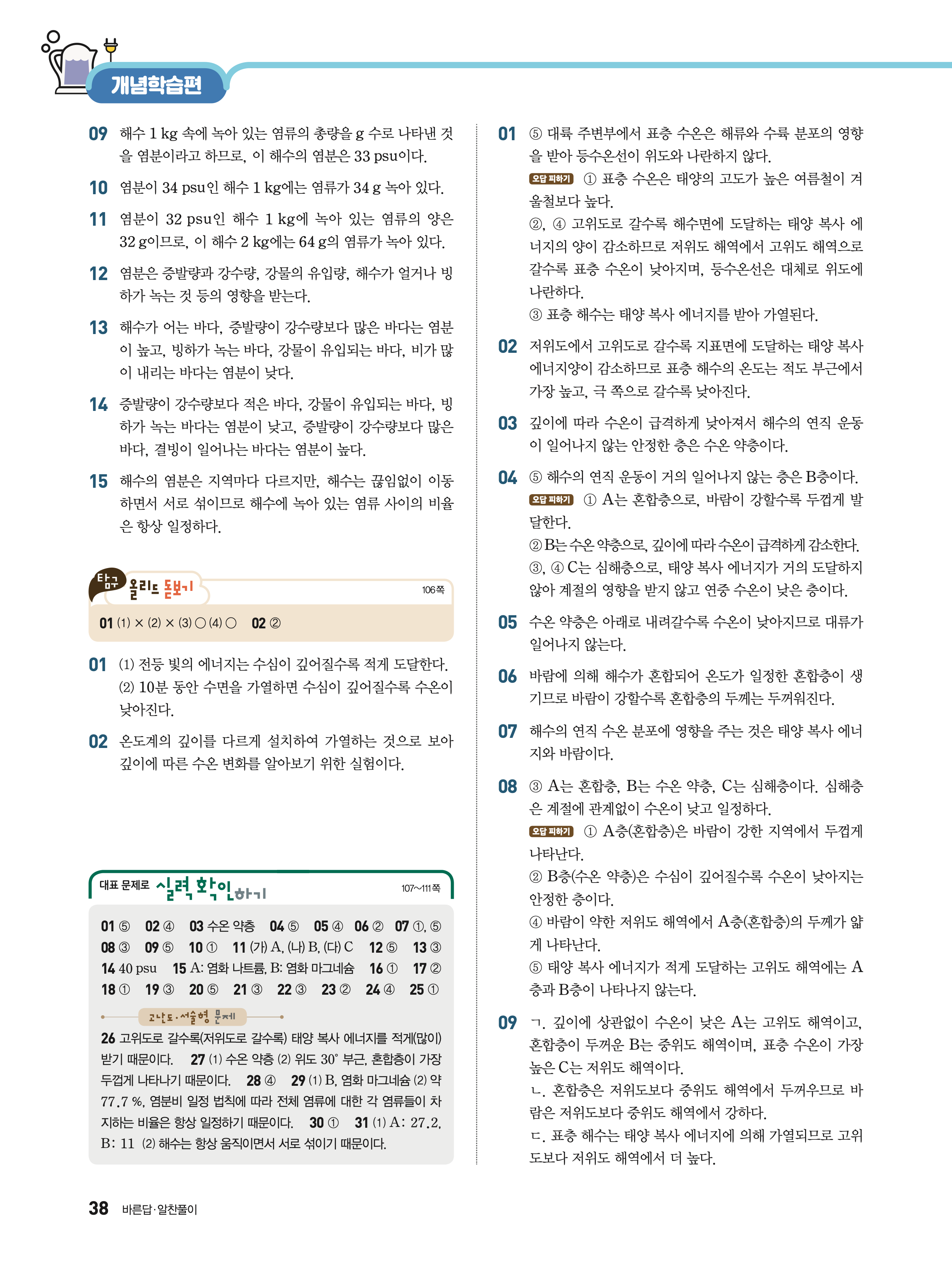 개념학습편

09 해수 1 kg 속에 녹아 있는 염류의 총량을 g 수로 나타낸 것을 염분이라고 하므로, 이 해수의 염분은 33 psu이다.

10 염분이 34 psu인 해수 1 kg에는 염류가 34 g 녹아 있다.

11 염분이 32 psu인 해수 1 kg에 녹아 있는 염류의 양은 32 g이므로, 이 해수 2 kg에는 64 g의 염류가 녹아 있다.

12 염분은 증발량과 강수량, 강물의 유입량, 해수가 얼거나 빙하가 녹는 것 등의 영향을 받는다.

13 해수가 어는 바다, 증발량이 강수량보다 많은 바다는 염분이 높고, 빙하가 녹는 바다, 강물이 유입되는 바다, 비가 많이 내리는 바다는 염분이 낮다.

14 증발량이 강수량보다 적은 바다, 강물이 유입되는 바다, 빙하가 녹는 바다는 염분이 낮고, 증발량이 강수량보다 많은 바다, 결빙이 일어나는 바다는 염분이 높다.

15 해수의 염분은 지역마다 다르지만, 해수는 끊임없이 이동하면서 서로 섞이므로 해수에 녹아 있는 염류 사이의 비율은 항상 일정하다.

탐구 올리드 돋보기 106쪽

01 (1) × (2) × (3) ○ (4) ○ 02 ②

01 (1) 전등 빛의 에너지는 수심이 깊어질수록 적게 도달한다.
(2) 10분 동안 수면을 가열하면 수심이 깊어질수록 수온이 낮아진다.

02 온도계의 깊이를 다르게 설치하여 가열하는 것으로 보아 깊이에 따른 수온 변화를 알아보기 위한 실험이다.

대표 문제로 실력 확인하기 107~111쪽

01 ⑤ 02 ④ 03 수온 약층 04 ⑤ 05 ④ 06 ② 07 ①, ⑤
08 ③ 09 ⑤ 10 ① 11 (가) A, (나) B, (다) C 12 ⑤ 13 ③
14 40 psu 15 A: 염화 나트륨, B: 염화 마그네슘 16 ① 17 ②
18 ① 19 ③ 20 ⑤ 21 ③ 22 ③ 23 ② 24 ④ 25 ①

고난도·서술형 문제
26 고위도로 갈수록(저위도로 갈수록) 태양 복사 에너지를 적게(많이) 받기 때문이다. 27 (1) 수온 약층 (2) 위도 30° 부근, 혼합층이 가장 두껍게 나타나기 때문이다. 28 ④ 29 (1) B, 염화 마그네슘 (2) 약 77.7 %, 염분비 일정 법칙에 따라 전체 염류에 대한 각 염류들이 차지하는 비율은 항상 일정하기 때문이다. 30 ① 31 (1) A: 27.2, B: 11 (2) 해수는 항상 움직이면서 서로 섞이기 때문이다.

01 ⑤ 대륙 주변부에서 표층 수온은 해류와 수륙 분포의 영향을 받아 등수온선이 위도와 나란하지 않다.
오답 피하기 ① 표층 수온은 태양의 고도가 높은 여름철이 겨울철보다 높다.
②, ④ 고위도로 갈수록 해수면에 도달하는 태양 복사 에너지의 양이 감소하므로 저위도 해역에서 고위도 해역으로 갈수록 표층 수온이 낮아지며, 등수온선은 대체로 위도에 나란하다.
③ 표층 해수는 태양 복사 에너지를 받아 가열된다.

02 저위도에서 고위도로 갈수록 지표면에 도달하는 태양 복사 에너지양이 감소하므로 표층 해수의 온도는 적도 부근에서 가장 높고, 극 쪽으로 갈수록 낮아진다.

03 깊이에 따라 수온이 급격하게 낮아져서 해수의 연직 운동이 일어나지 않는 안정한 층은 수온 약층이다.

04 ⑤ 해수의 연직 운동이 거의 일어나지 않는 층은 B층이다.
오답 피하기 ① A는 혼합층으로, 바람이 강할수록 두껍게 발달한다.
② B는 수온 약층으로, 깊이에 따라 수온이 급격하게 감소한다.
③, ④ C는 심해층으로, 태양 복사 에너지가 거의 도달하지 않아 계절의 영향을 받지 않고 연중 수온이 낮은 층이다.

05 수온 약층은 아래로 내려갈수록 수온이 낮아지므로 대류가 일어나지 않는다.

06 바람에 의해 해수가 혼합되어 온도가 일정한 혼합층이 생기므로 바람이 강할수록 혼합층의 두께는 두꺼워진다.

07 해수의 연직 수온 분포에 영향을 주는 것은 태양 복사 에너지와 바람이다.

08 ③ A는 혼합층, B는 수온 약층, C는 심해층이다. 심해층은 계절에 관계없이 수온이 낮고 일정하다.
오답 피하기 ① A층(혼합층)은 바람이 강한 지역에서 두껍게 나타난다.
② B층(수온 약층)은 수심이 깊어질수록 수온이 낮아지는 안정한 층이다.
④ 바람이 약한 저위도 해역에서 A층(혼합층)의 두께가 얇게 나타난다.
⑤ 태양 복사 에너지가 적게 도달하는 고위도 해역에는 A층과 B층이 나타나지 않는다.

09 ㄱ. 깊이에 상관없이 수온이 낮은 A는 고위도 해역이고, 혼합층이 두꺼운 B는 중위도 해역이며, 표층 수온이 가장 높은 C는 저위도 해역이다.
ㄴ. 혼합층은 저위도보다 중위도 해역에서 두꺼우므로 바람은 저위도보다 중위도 해역에서 강하다.
ㄷ. 표층 해수는 태양 복사 에너지에 의해 가열되므로 고위도보다 저위도 해역에서 더 높다.

38 바른답·알찬풀이